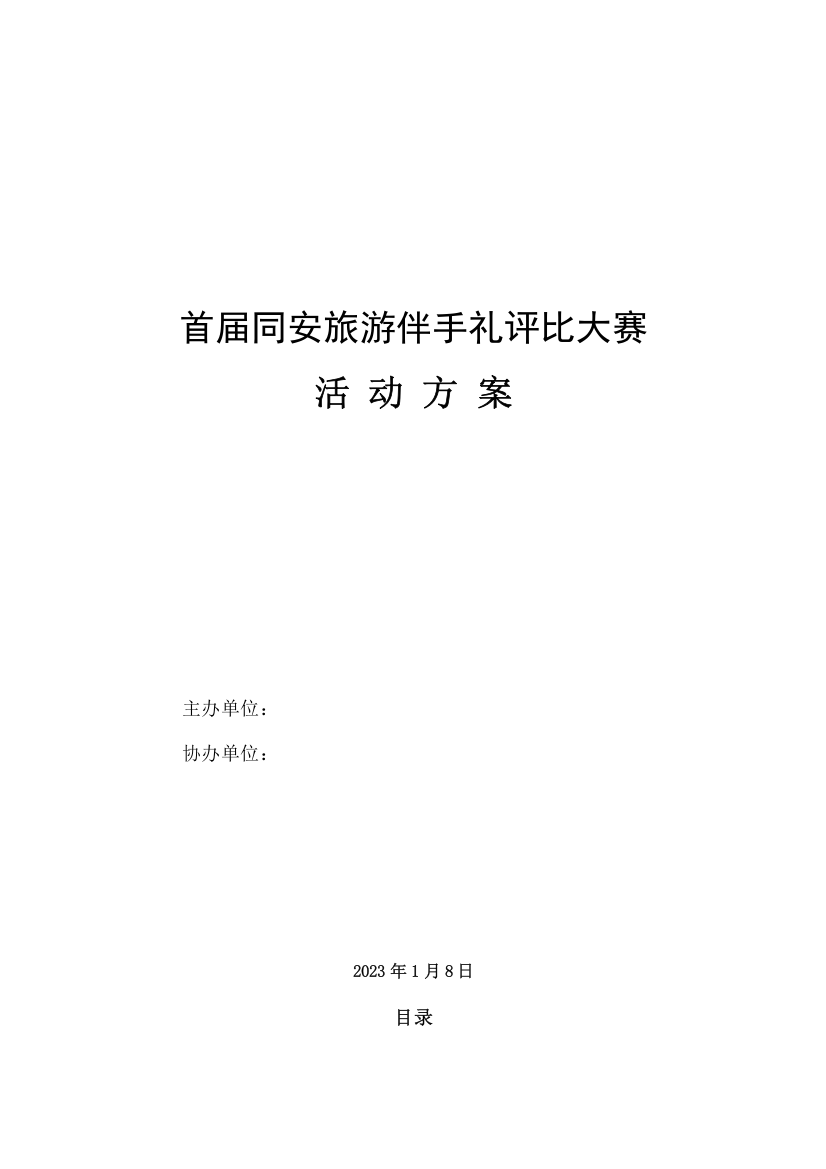 首届同安旅游伴手礼评比大赛

活 动 方 案

主办单位：

协办单位：

2023 年 1 月 8 日

目录